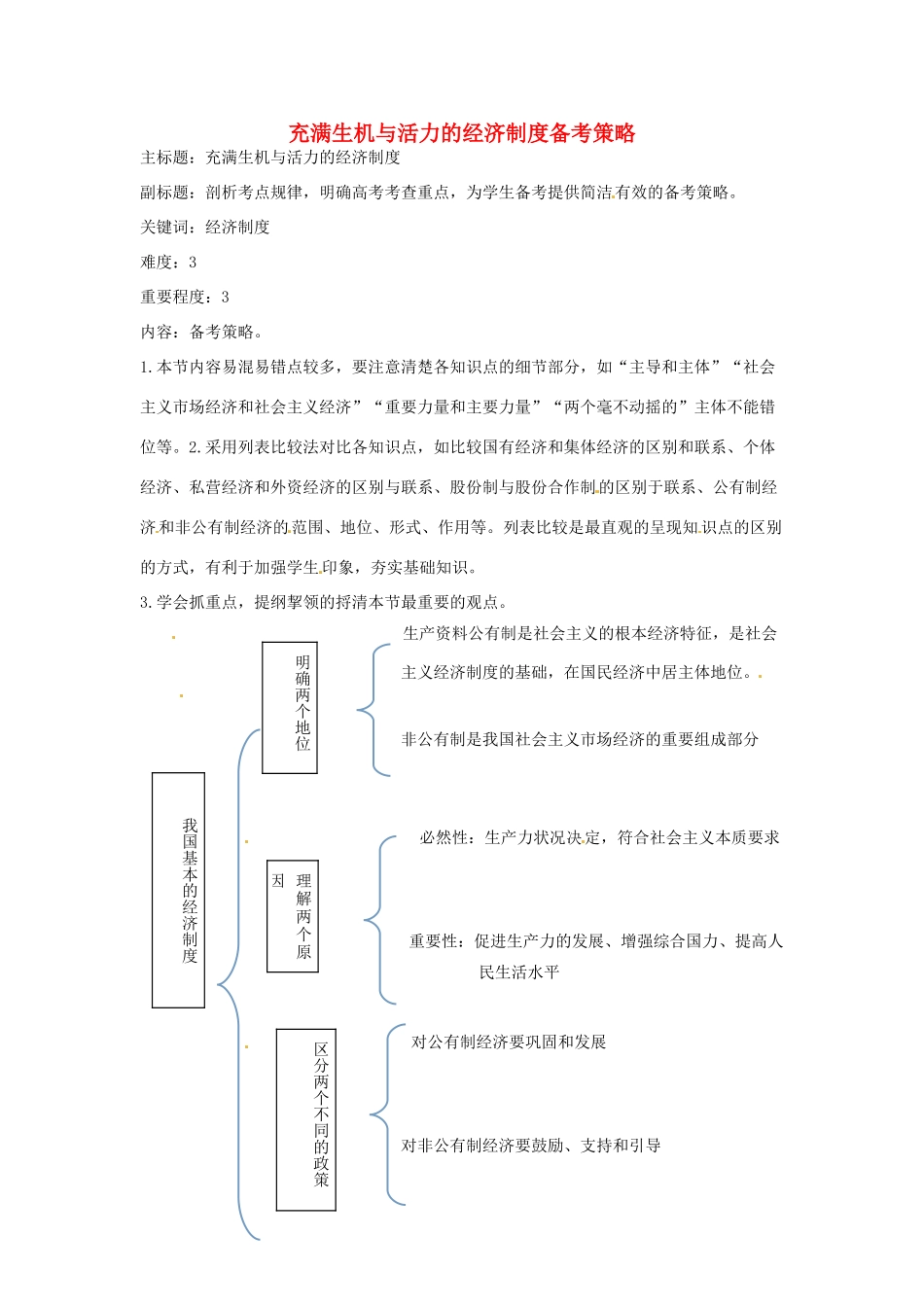 充满生机与活力的经济制度备考策略

主标题：充满生机与活力的经济制度

副标题：剖析考点规律，明确高考考查重点，为学生备考提供简洁有效的备考策略。

关键词：经济制度

难度：3

重要程度：3

内容：备考策略。

1.本节内容易混易错点较多，要注意清楚各知识点的细节部分，如“主导和主体”“社会主义市场经济和社会主义经济”“重要力量和主要力量”“两个毫不动摇的”主体不能错位等。2.采用列表比较法对比各知识点，如比较国有经济和集体经济的区别和联系、个体经济、私营经济和外资经济的区别与联系、股份制与股份合作制的区别于联系、公有制经济和非公有制经济的范围、地位、形式、作用等。列表比较是最直观的呈现知识点的区别的方式，有利于加强学生印象，夯实基础知识。

3.学会抓重点，提纲挈领的捋清本节最重要的观点。

我国基本的经济制度

明确两个地位

生产资料公有制是社会主义的根本经济特征，是社会主义经济制度的基础，在国民经济中居主体地位。

非公有制是我国社会主义市场经济的重要组成部分

理解两个原因

必然性：生产力状况决定，符合社会主义本质要求

重要性：促进生产力的发展、增强综合国力、提高人民生活水平

区分两个不同的政策

对公有制经济要巩固和发展

对非公有制经济要鼓励、支持和引导